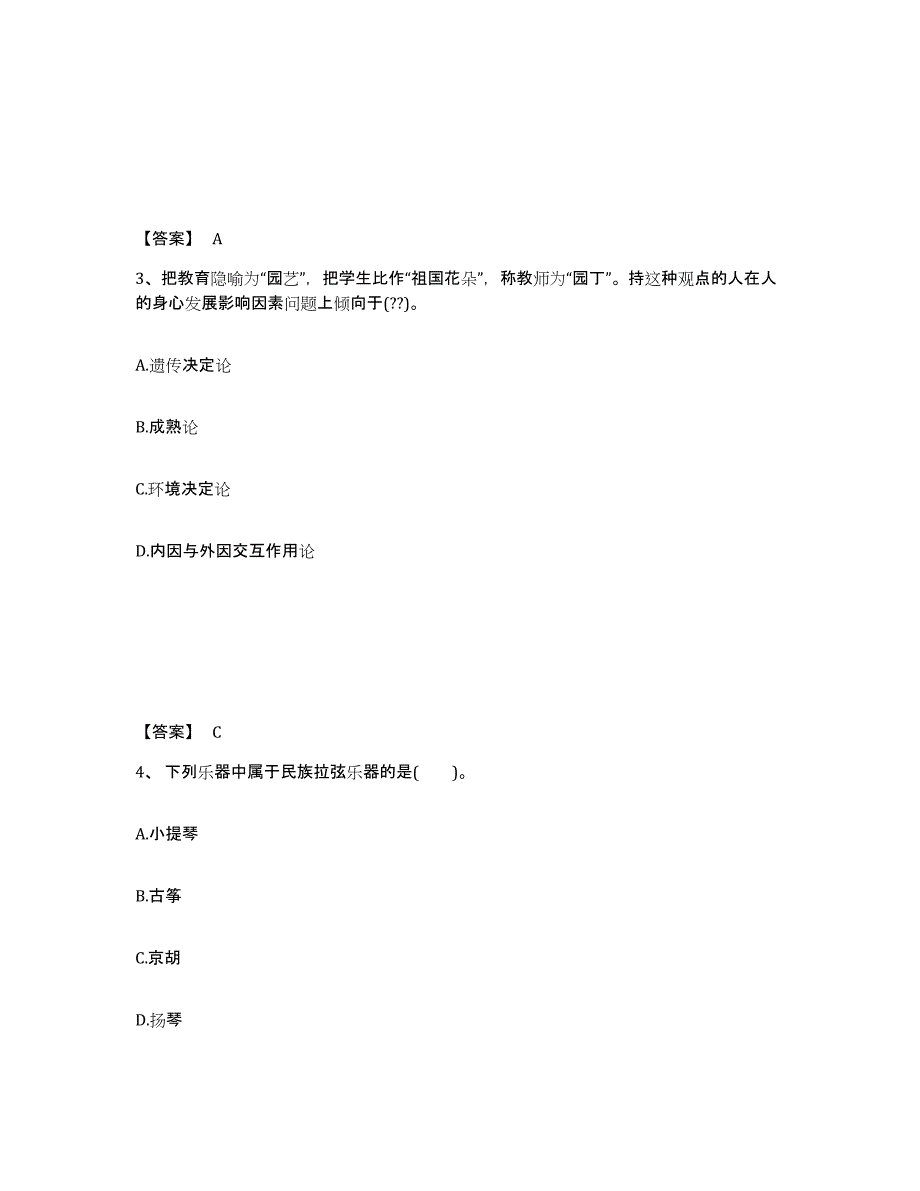 【答案】 A

3、把教育隐喻为“园艺”，把学生比作“祖国花朵”，称教师为“园丁”。持这种观点的人在人的身心发展影响因素问题上倾向于(??)。

A.遗传决定论

B.成熟论

C.环境决定论

D.内因与外因交互作用论

【答案】 C

4、 下列乐器中属于民族拉弦乐器的是(    )。

A.小提琴

B.古筝

C.京胡

D.扬琴